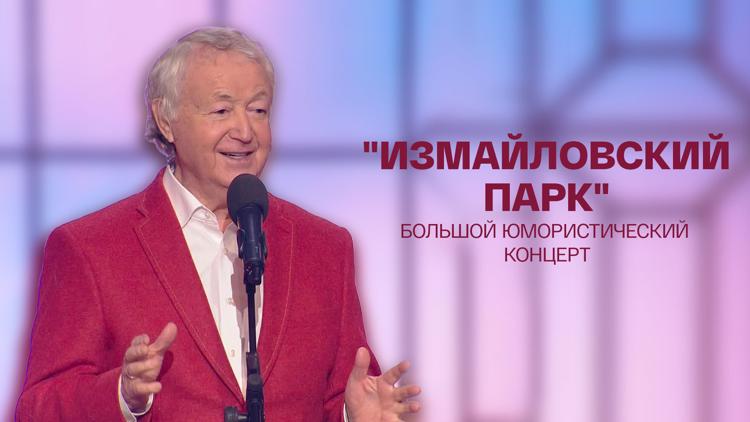 "ИЗМАЙЛОВСКИЙ ПАРК"
БОЛЬШОЙ ЮМОРИСТИЧЕСКИЙ КОНЦЕРТ